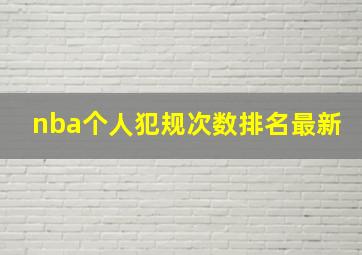 nba个人犯规次数排名最新